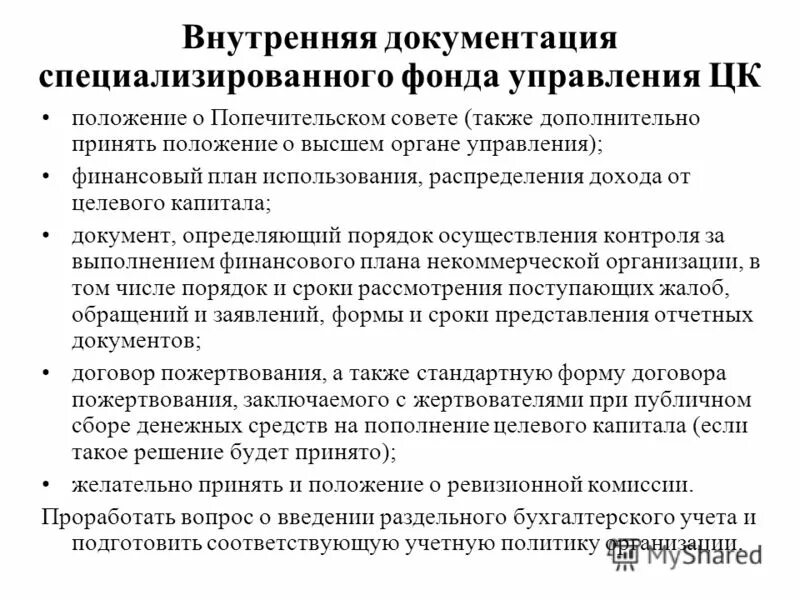 Внутренняя документация специализированного фонда управления ЦК

• положение о Попечительском совете (также дополнительно принять положение о высшем органе управления);

• финансовый план использования, распределения дохода от целевого капитала;

• документ, определяющий порядок осуществления контроля за выполнением финансового плана некоммерческой организации, в том числе порядок и сроки рассмотрения поступающих жалоб, обращений и заявлений, формы и сроки представления отчетных документов;

• договор пожертвования, а также стандартную форму договора пожертвования, заключаемого с жертвователями при публичном сборе денежных средств на пополнение целевого капитала (если такое решение будет принято);

• желательно принять и положение о ревизионной комиссии.

Проработать вопрос о введении раздельного бухгалтерского учета и подготовить соответствующую учетную политику организации.

MyShared